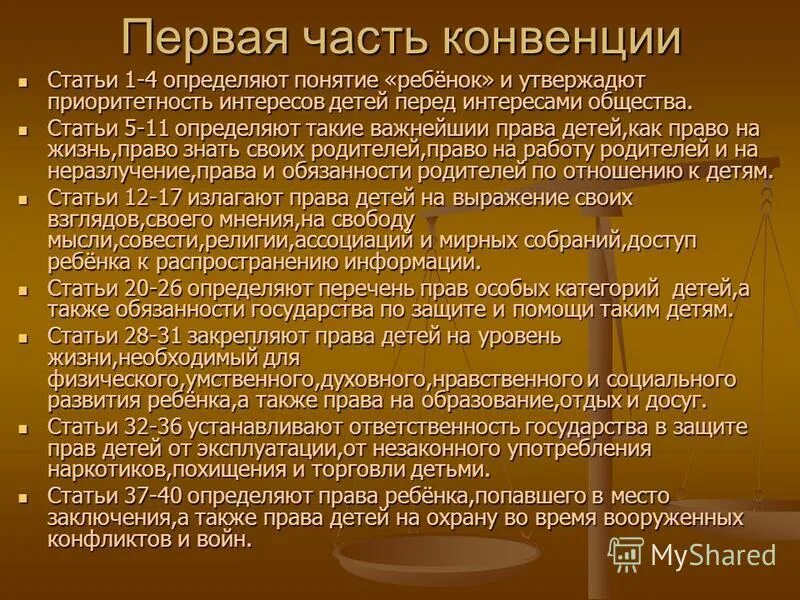 Первая часть конвенции

Статьи 1-4 определяют понятие «ребёнок» и утверждают приоритетность интересов детей перед интересами общества.

Статьи 5-11 определяют такие важнейшии права детей,как право на жизнь,право знать своих родителей,право на работу родителей и на неразлучение,права и обязанности родителей по отношению к детям.

Статьи 12-17 излагают права детей на выражение своих взглядов,своего мнения,на свободу мысли,совести,религии,ассоциаций и мирных собраний,доступ ребёнка к распространению информации.

Статьи 20-26 определяют перечень прав особых категорий детей,а также обязанности государства по защите и помощи таким детям.

Статьи 28-31 закрепляют права детей на уровень жизни,необходимый для физического,умственного,духовного,нравственного и социального развития ребёнка,а также права на образование,отдых и досуг.

Статьи 32-36 устанавливают ответственность государства в защите прав детей от эксплуатации,от незаконного употребления наркотиков,похищения и торговли детьми.

Статьи 37-40 определяют права ребёнка,попавшего в место заключения,а также права детей на охрану во время вооруженных конфликтов и войн.

MyShared